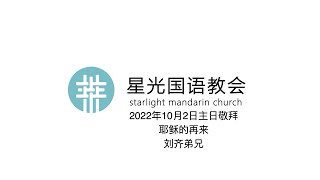 星光国语教会
starlight mandarin church
2022年10月2日主日敬拜
耶稣的再来
刘齐弟兄